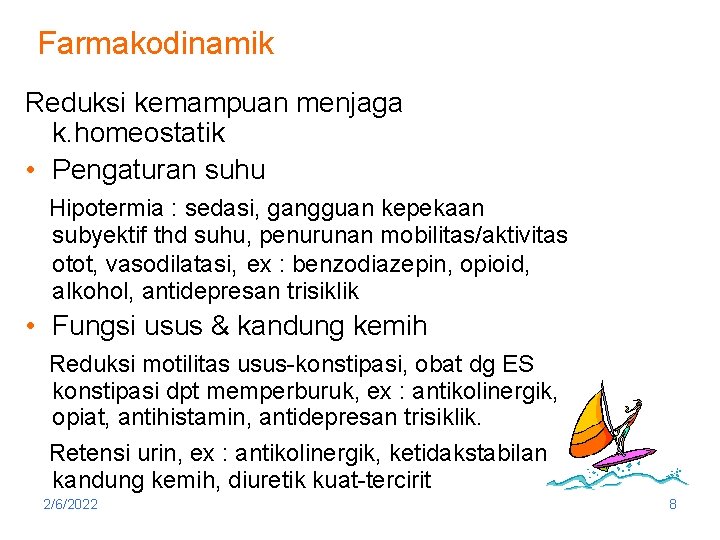 Farmakodinamik

Reduksi kemampuan menjaga k.homeostatik

• Pengaturan suhu

Hipotermia : sedasi, gangguan kepekaan subyektif thd suhu, penurunan mobilitas/aktivitas otot, vasodilatasi, ex : benzodiazepin, opioid, alkohol, antidepresan trisiklik

• Fungsi usus & kandung kemih

Reduksi motilitas usus-konstipasi, obat dg ES konstipasi dpt memperburuk, ex : antikolinergik, opiat, antihistamin, antidepresan trisiklik.

Retensi urin, ex : antikolinergik, ketidakstabilan kandung kemih, diuretik kuat-tercirit

2/6/2022

8